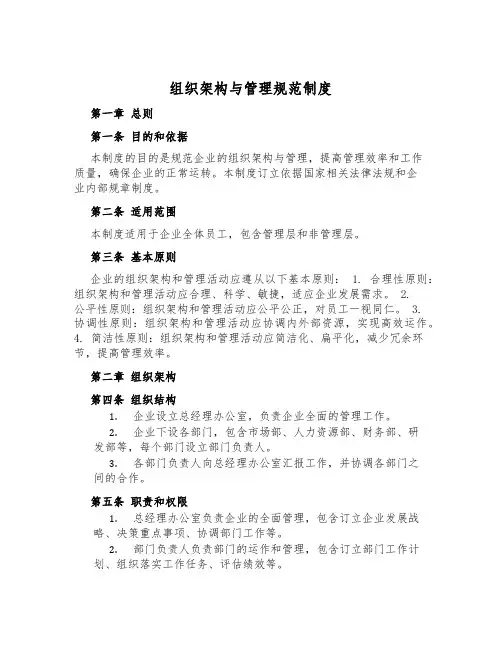 组织架构与管理规范制度

第一章 总则

第一条 目的和依据

本制度的目的是规范企业的组织架构与管理，提高管理效率和工作质量，确保企业的正常运转。本制度订立依据国家相关法律法规和企业内部规章制度。

第二条 适用范围

本制度适用于企业全体员工，包含管理层和非管理层。

第三条 基本原则

企业的组织架构和管理活动应遵从以下基本原则： 1. 合理性原则：组织架构和管理活动应合理、科学、敏捷，适应企业发展需求。 2. 公平性原则：组织架构和管理活动应公平公正，对员工一视同仁。 3. 协调性原则：组织架构和管理活动应协调内外部资源，实现高效运作。 4. 简洁性原则：组织架构和管理活动应简洁化、扁平化，减少冗余环节，提高管理效率。

第二章 组织架构

第四条 组织结构

1. 企业设立总经理办公室，负责企业全面的管理工作。

2. 企业下设各部门，包含市场部、人力资源部、财务部、研发部等，每个部门设立部门负责人。

3. 各部门负责人向总经理办公室汇报工作，并协调各部门之间的合作。

第五条 职责和权限

1. 总经理办公室负责企业的全面管理，包含订立企业发展战略、决策重点事项、协调部门工作等。

2. 部门负责人负责部门的运作和管理，包含订立部门工作计划、组织落实工作任务、评估绩效等。